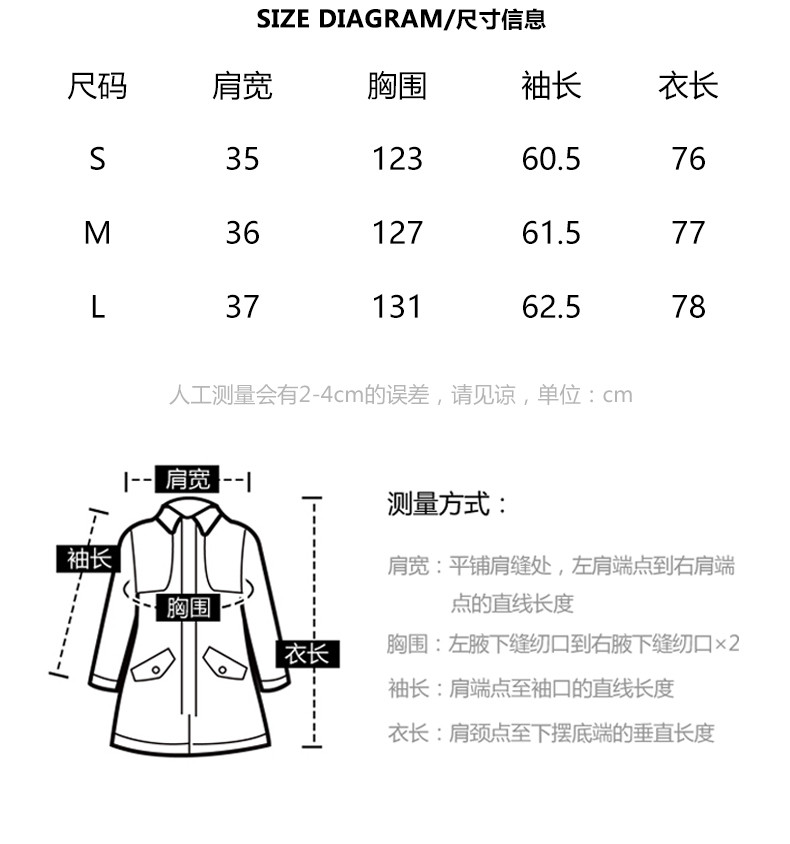 SIZE DIAGRAM/尺寸信息

| 尺码 | 肩宽 | 胸围 | 袖长 | 衣长 |
|---|---|---|---|---|
| S | 35 | 123 | 60.5 | 76 |
| M | 36 | 127 | 61.5 | 77 |
| L | 37 | 131 | 62.5 | 78 |

人工测量会有2-4cm的误差，请见谅，单位：cm

肩宽
袖长
胸围
衣长

测量方式：

肩宽：平铺肩缝处，左肩端点到右肩端点的直线长度

胸围：左腋下缝纫口到右腋下缝纫口×2

袖长：肩端点至袖口的直线长度

衣长：肩颈点至下摆底端的垂直长度